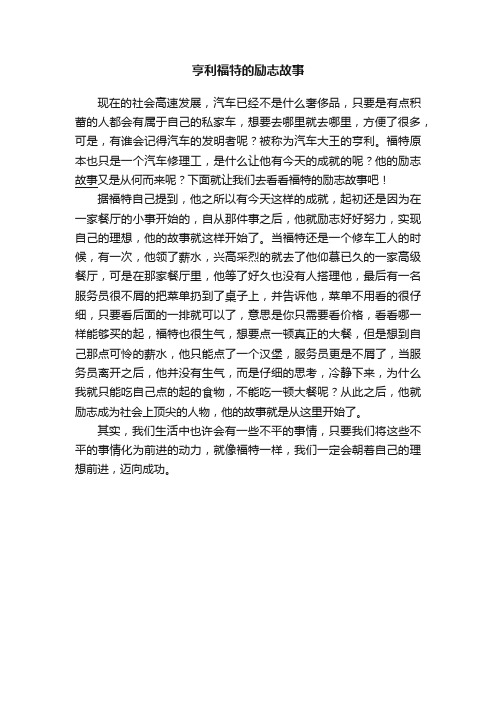 亨利福特的励志故事

现在的社会高速发展，汽车已经不是什么奢侈品，只要是有点积蓄的人都会有属于自己的私家车，想要去哪里就去哪里，方便了很多，可是，有谁会记得汽车的发明者呢？被称为汽车大王的亨利。福特原本也只是一个汽车修理工，是什么让他有今天的成就的呢？他的励志故事又是从何而来呢？下面就让我们去看看福特的励志故事吧！

据福特自己提到，他之所以有今天这样的成就，起初还是因为在一家餐厅的小事开始的，自从那件事之后，他就励志好好努力，实现自己的理想，他的故事就这样开始了。当福特还是一个修车工人的时候，有一次，他领了薪水，兴高采烈的就去了他仰慕已久的一家高级餐厅，可是在那家餐厅里，他等了好久也没有人搭理他，最后有一名服务员很不屑的把菜单扔到了桌子上，并告诉他，菜单不用看的很仔细，只要看后面的一排就可以了，意思是你只需要看价格，看看哪一样能够买的起，福特也很生气，想要点一顿真正的大餐，但是想到自己那点可怜的薪水，他只能点了一个汉堡，服务员更是不屑了，当服务员离开之后，他并没有生气，而是仔细的思考，冷静下来，为什么我就只能吃自己点的起的食物，不能吃一顿大餐呢？从此之后，他就励志成为社会上顶尖的人物，他的故事就是从这里开始了。

其实，我们生活中也许会有一些不平的事情，只要我们将这些不平的事情化为前进的动力，就像福特一样，我们一定会朝着自己的理想前进，迈向成功。